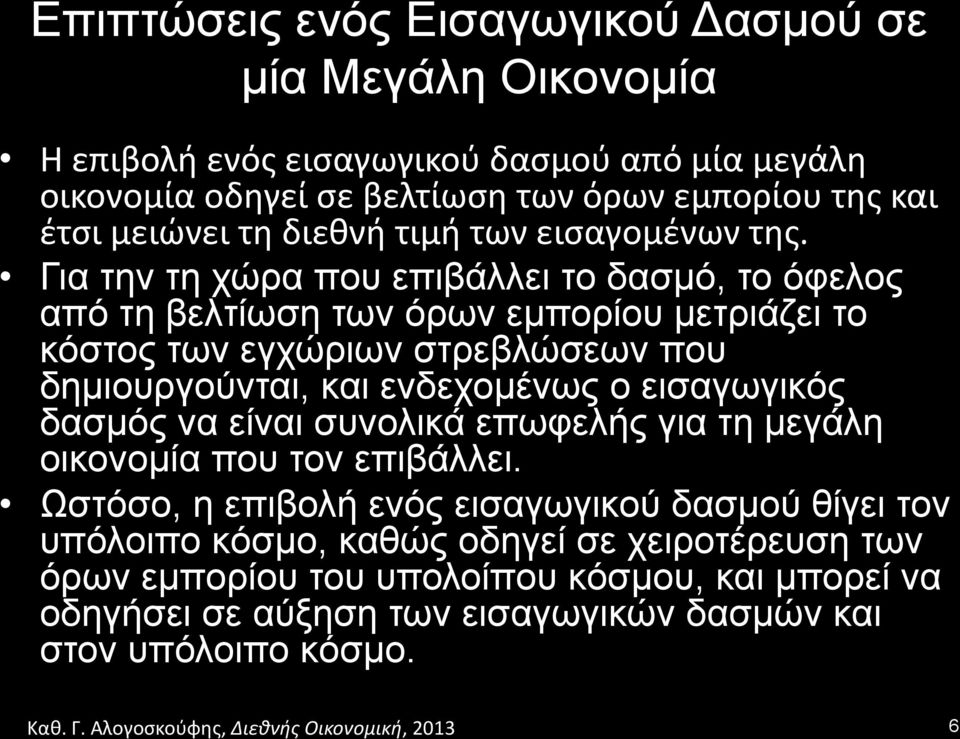 Επιπτώσεις ενός Εισαγωγικού Δασμού σε μία Μεγάλη Οικονομία

• Η επιβολή ενός εισαγωγικού δασμού από μία μεγάλη οικονομία οδηγεί σε βελτίωση των όρων εμπορίου της και έτσι μειώνει τη διεθνή τιμή των εισαγομένων της.

• Για την τη χώρα που επιβάλλει το δασμό, το όφελος από τη βελτίωση των όρων εμπορίου μετριάζει το κόστος των εγχώριων στρεβλώσεων που δημιουργούνται, και ενδεχομένως ο εισαγωγικός δασμός να είναι συνολικά επωφελής για τη μεγάλη οικονομία που τον επιβάλλει.

• Ωστόσο, η επιβολή ενός εισαγωγικού δασμού θίγει τον υπόλοιπο κόσμο, καθώς οδηγεί σε χειροτέρευση των όρων εμπορίου του υπολοίπου κόσμου, και μπορεί να οδηγήσει σε αύξηση των εισαγωγικών δασμών και στον υπόλοιπο κόσμο.

Καθ. Γ. Αλογοσκούφης, Διεθνής Οικονομική, 2013

6